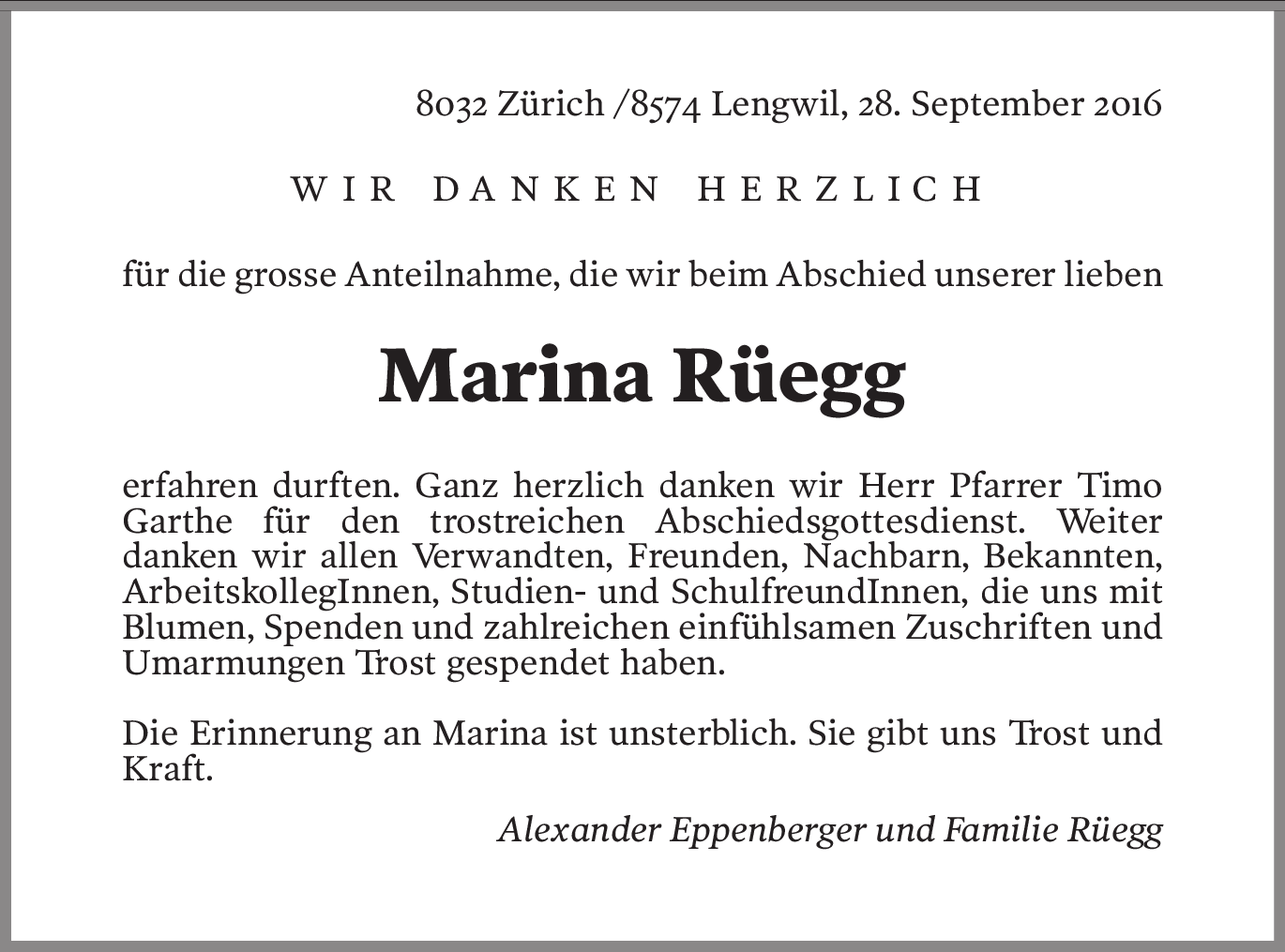 8032 Zürich /8574 Lengwil, 28. September 2016

WIR DANKEN HERZLICH

für die grosse Anteilnahme, die wir beim Abschied unserer lieben

Marina Rüegg

erfahren durften. Ganz herzlich danken wir Herr Pfarrer Timo Garthe für den trostreichen Abschiedsgottesdienst. Weiter danken wir allen Verwandten, Freunden, Nachbarn, Bekannten, ArbeitskollegInnen, Studien- und SchulfreundInnen, die uns mit Blumen, Spenden und zahlreichen einfühlsamen Zuschriften und Umarmungen Trost gespendet haben.

Die Erinnerung an Marina ist unsterblich. Sie gibt uns Trost und Kraft.

Alexander Eppenberger und Familie Rüegg